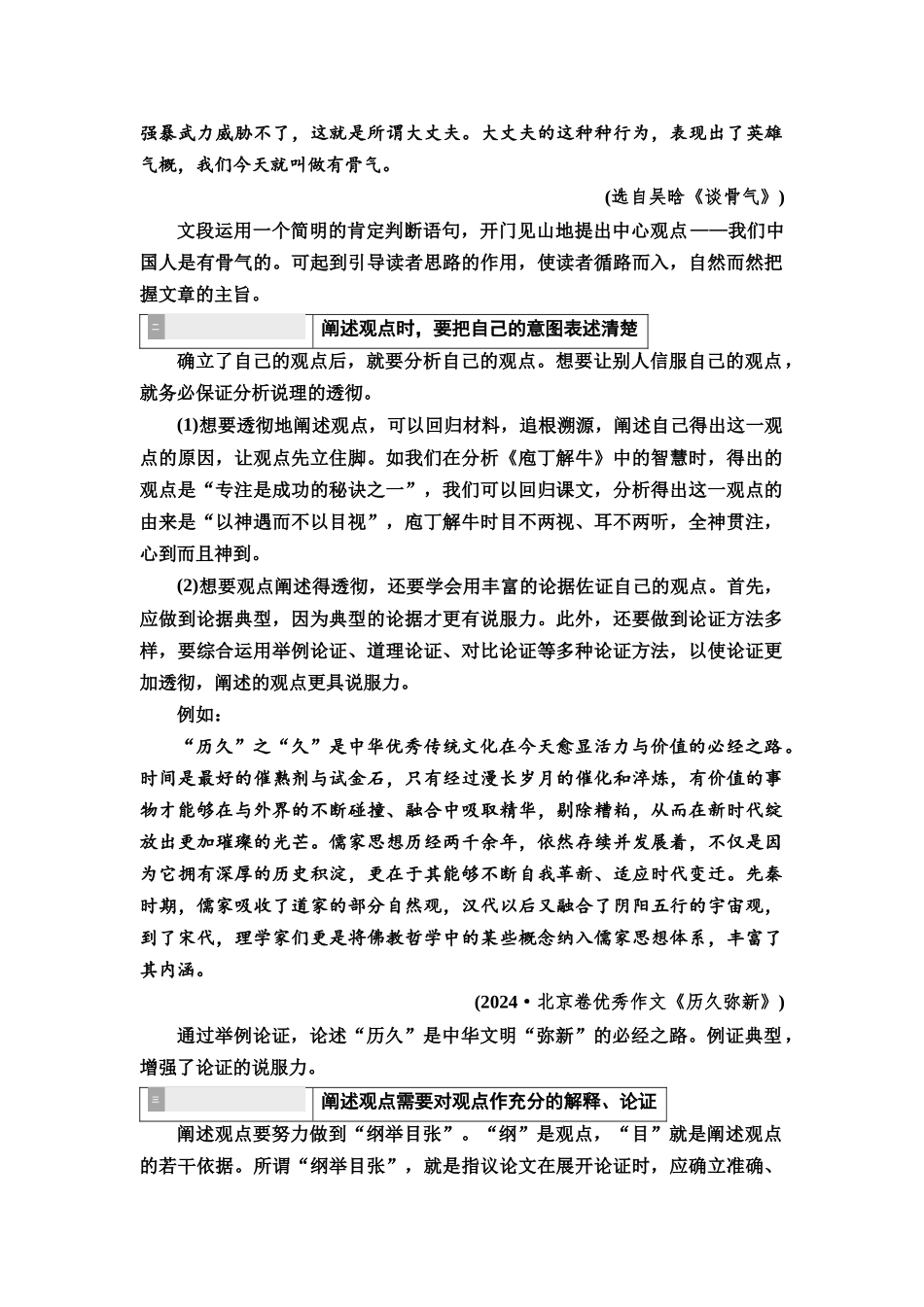 强暴武力威胁不了，这就是所谓大丈夫。大丈夫的这种种行为，表现出了英雄气概，我们今天就叫做有骨气。

(选自吴晗《谈骨气》)

文段运用一个简明的肯定判断语句，开门见山地提出中心观点——我们中国人是有骨气的。可起到引导读者思路的作用，使读者循路而入，自然而然把握文章的主旨。

二 阐述观点时，要把自己的意图表述清楚

确立了自己的观点后，就要分析自己的观点。想要让别人信服自己的观点，就务必保证分析说理的透彻。

(1)想要透彻地阐述观点，可以回归材料，追根溯源，阐述自己得出这一观点的原因，让观点先立住脚。如我们在分析《庖丁解牛》中的智慧时，得出的观点是“专注是成功的秘诀之一”，我们可以回归课文，分析得出这一观点的由来是“以神遇而不以目视”，庖丁解牛时目不两视、耳不两听，全神贯注，心到而且神到。

(2)想要观点阐述得透彻，还要学会用丰富的论据佐证自己的观点。首先，应做到论据典型，因为典型的论据才更有说服力。此外，还要做到论证方法多样，要综合运用举例论证、道理论证、对比论证等多种论证方法，以使论证更加透彻，阐述的观点更具说服力。

例如：

“历久”之“久”是中华优秀传统文化在今天愈显活力与价值的必经之路。时间是最好的催熟剂与试金石，只有经过漫长岁月的催化和淬炼，有价值的事物才能够在与外界的不断碰撞、融合中吸取精华，剔除糟粕，从而在新时代绽放出更加璀璨的光芒。儒家思想历经两千余年，依然存续并发展着，不仅是因为它拥有深厚的历史积淀，更在于其能够不断自我革新、适应时代变迁。先秦时期，儒家吸收了道家的部分自然观，汉代以后又融合了阴阳五行的宇宙观，到了宋代，理学家们更是将佛教哲学中的某些概念纳入儒家思想体系，丰富了其内涵。

(2024·北京卷优秀作文《历久弥新》)

通过举例论证，论述“历久”是中华文明“弥新”的必经之路。例证典型，增强了论证的说服力。

三 阐述观点需要对观点作充分的解释、论证

阐述观点要努力做到“纲举目张”。“纲”是观点，“目”就是阐述观点的若干依据。所谓“纲举目张”，就是指议论文在展开论证时，应确立准确、